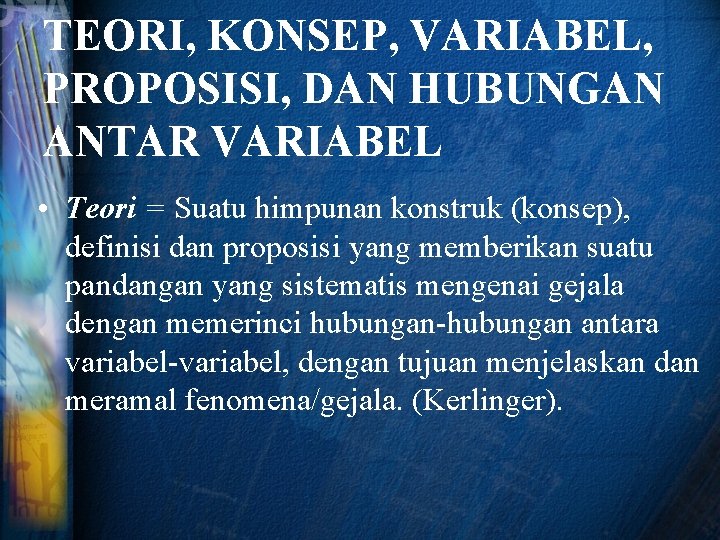 TEORI, KONSEP, VARIABEL, PROPOSISI, DAN HUBUNGAN ANTAR VARIABEL

• Teori = Suatu himpunan konstruk (konsep), definisi dan proposisi yang memberikan suatu pandangan yang sistematis mengenai gejala dengan memerinci hubungan-hubungan antara variabel-variabel, dengan tujuan menjelaskan dan meramal fenomena/gejala. (Kerlinger).